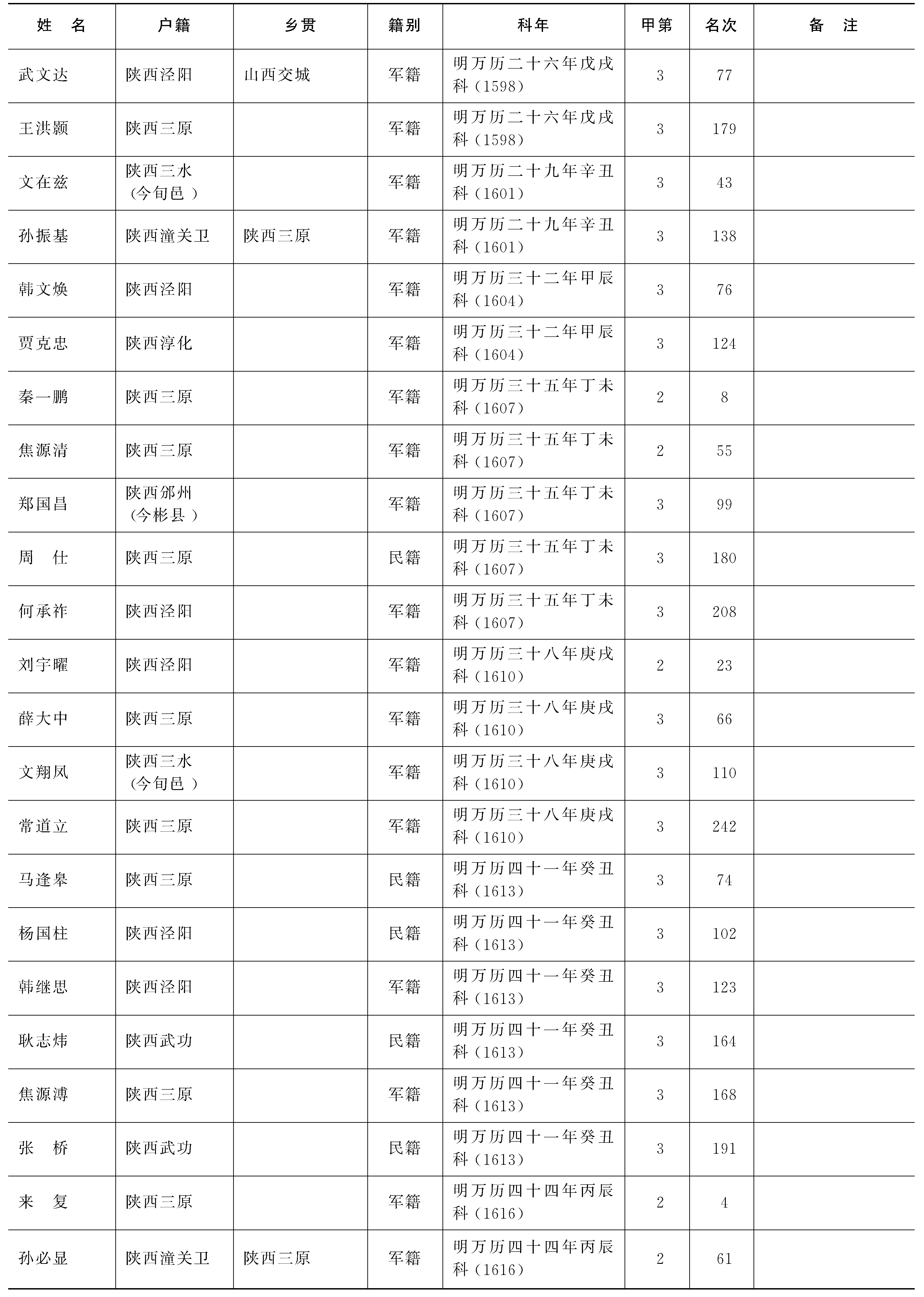 | 姓　名 | 户籍 | 乡贯 | 籍别 | 科年 | 甲第 | 名次 | 备　注 |
|---|---|---|---|---|---|---|---|
| 武文达 | 陕西泾阳 | 山西交城 | 军籍 | 明万历二十六年戊戌科（1598） | 3 | 77 | |
| 王洪颢 | 陕西三原 | | 军籍 | 明万历二十六年戊戌科（1598） | 3 | 179 | |
| 文在兹 | 陕西三水（今旬邑） | | 军籍 | 明万历二十九年辛丑科（1601） | 3 | 43 | |
| 孙振基 | 陕西潼关卫 | 陕西三原 | 军籍 | 明万历二十九年辛丑科（1601） | 3 | 138 | |
| 韩文焕 | 陕西泾阳 | | 军籍 | 明万历三十二年甲辰科（1604） | 3 | 76 | |
| 贾克忠 | 陕西淳化 | | 军籍 | 明万历三十二年甲辰科（1604） | 3 | 124 | |
| 秦一鹏 | 陕西三原 | | 军籍 | 明万历三十五年丁未科（1607） | 2 | 8 | |
| 焦源清 | 陕西三原 | | 军籍 | 明万历三十五年丁未科（1607） | 2 | 55 | |
| 郑国昌 | 陕西邠州（今彬县） | | 军籍 | 明万历三十五年丁未科（1607） | 3 | 99 | |
| 周　仕 | 陕西三原 | | 民籍 | 明万历三十五年丁未科（1607） | 3 | 180 | |
| 何承祚 | 陕西泾阳 | | 军籍 | 明万历三十五年丁未科（1607） | 3 | 208 | |
| 刘宇曜 | 陕西泾阳 | | 军籍 | 明万历三十八年庚戌科（1610） | 2 | 23 | |
| 薛大中 | 陕西三原 | | 军籍 | 明万历三十八年庚戌科（1610） | 3 | 66 | |
| 文翔凤 | 陕西三水（今旬邑） | | 军籍 | 明万历三十八年庚戌科（1610） | 3 | 110 | |
| 常道立 | 陕西三原 | | 军籍 | 明万历三十八年庚戌科（1610） | 3 | 242 | |
| 马逢皋 | 陕西三原 | | 民籍 | 明万历四十一年癸丑科（1613） | 3 | 74 | |
| 杨国柱 | 陕西泾阳 | | 民籍 | 明万历四十一年癸丑科（1613） | 3 | 102 | |
| 韩继思 | 陕西泾阳 | | 军籍 | 明万历四十一年癸丑科（1613） | 3 | 123 | |
| 耿志炜 | 陕西武功 | | 民籍 | 明万历四十一年癸丑科（1613） | 3 | 164 | |
| 焦源溥 | 陕西三原 | | 军籍 | 明万历四十一年癸丑科（1613） | 3 | 168 | |
| 张　桥 | 陕西武功 | | 民籍 | 明万历四十一年癸丑科（1613） | 3 | 191 | |
| 来　复 | 陕西三原 | | 军籍 | 明万历四十四年丙辰科（1616） | 2 | 4 | |
| 孙必显 | 陕西潼关卫 | 陕西三原 | 军籍 | 明万历四十四年丙辰科（1616） | 2 | 61 | |